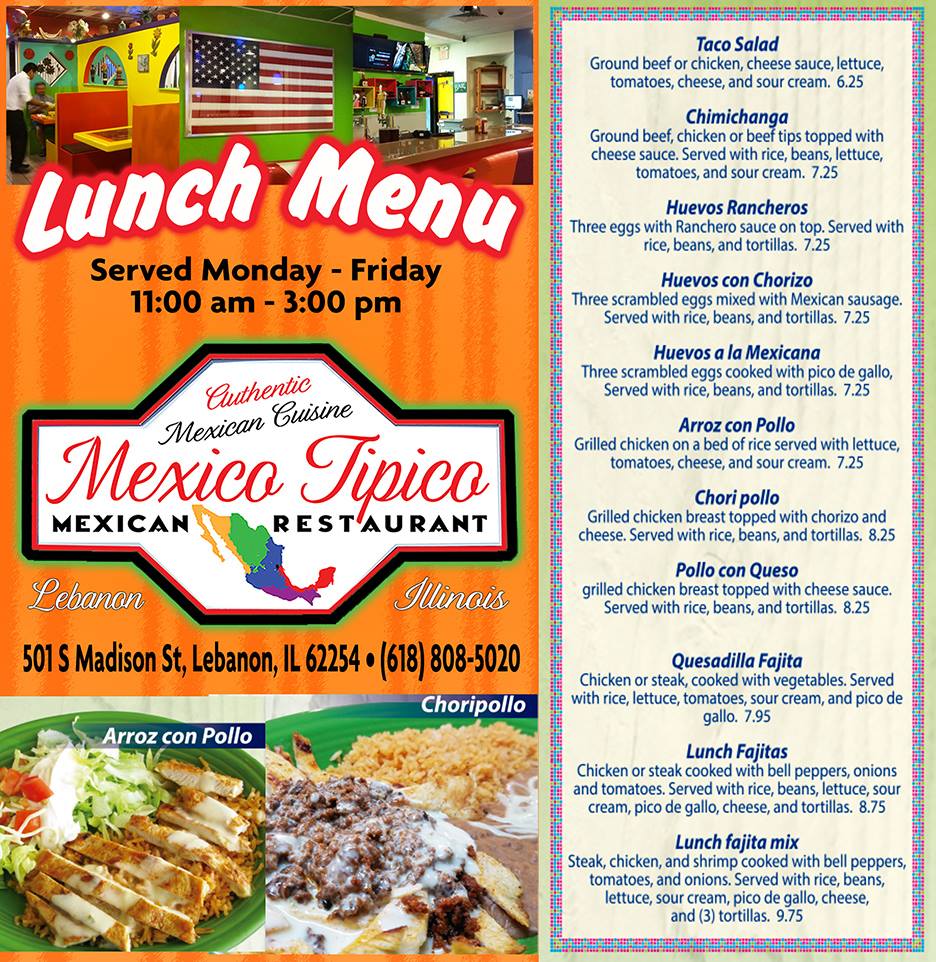 Lunch Menu

Served Monday - Friday
11:00 am - 3:00 pm

Authentic
Mexican Cuisine
Mexico Tipico
MEXICAN RESTAURANT

Lebanon
Illinois

501 S Madison St, Lebanon, IL 62254 • (618) 808-5020

Arroz con Pollo

Choripollo

Taco Salad
Ground beef or chicken, cheese sauce, lettuce, tomatoes, cheese, and sour cream. 6.25

Chimichanga
Ground beef, chicken or beef tips topped with cheese sauce. Served with rice, beans, lettuce, tomatoes, and sour cream. 7.25

Huevos Rancheros
Three eggs with Ranchero sauce on top. Served with rice, beans, and tortillas. 7.25

Huevos con Chorizo
Three scrambled eggs mixed with Mexican sausage. Served with rice, beans, and tortillas. 7.25

Huevos a la Mexicana
Three scrambled eggs cooked with pico de gallo, Served with rice, beans, and tortillas. 7.25

Arroz con Pollo
Grilled chicken on a bed of rice served with lettuce, tomatoes, cheese, and sour cream. 7.25

Chori pollo
Grilled chicken breast topped with chorizo and cheese. Served with rice, beans, and tortillas. 8.25

Pollo con Queso
grilled chicken breast topped with cheese sauce. Served with rice, beans, and tortillas. 8.25

Quesadilla Fajita
Chicken or steak, cooked with vegetables. Served with rice, lettuce, tomatoes, sour cream, and pico de gallo. 7.95

Lunch Fajitas
Chicken or steak cooked with bell peppers, onions and tomatoes. Served with rice, beans, lettuce, sour cream, pico de gallo, cheese, and tortillas. 8.75

Lunch fajita mix
Steak, chicken, and shrimp cooked with bell peppers, tomatoes, and onions. Served with rice, beans, lettuce, sour cream, pico de gallo, cheese, and (3) tortillas. 9.75